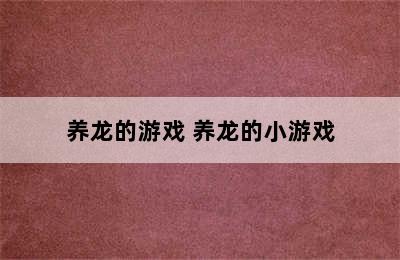 养龙的游戏 养龙的小游戏